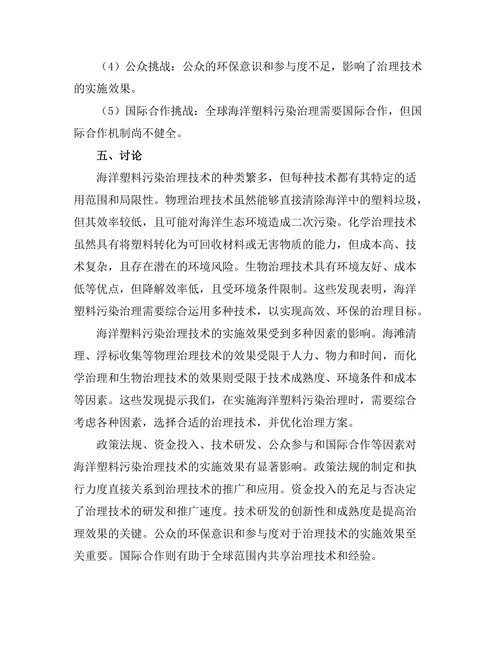 （4）公众挑战：公众的环保意识和参与度不足，影响了治理技术的实施效果。

（5）国际合作挑战：全球海洋塑料污染治理需要国际合作，但国际合作机制尚不健全。

五、讨论

海洋塑料污染治理技术的种类繁多，但每种技术都有其特定的适用范围和局限性。物理治理技术虽然能够直接清除海洋中的塑料垃圾，但其效率较低，且可能对海洋生态环境造成二次污染。化学治理技术虽然具有将塑料转化为可回收材料或无害物质的能力，但成本高、技术复杂，且存在潜在的环境风险。生物治理技术具有环境友好、成本低等优点，但降解效率低，且受环境条件限制。这些发现表明，海洋塑料污染治理需要综合运用多种技术，以实现高效、环保的治理目标。

海洋塑料污染治理技术的实施效果受到多种因素的影响。海滩清理、浮标收集等物理治理技术的效果受限于人力、物力和时间，而化学治理和生物治理技术的效果则受限于技术成熟度、环境条件和成本等因素。这些发现提示我们，在实施海洋塑料污染治理时，需要综合考虑各种因素，选择合适的治理技术，并优化治理方案。

政策法规、资金投入、技术研发、公众参与和国际合作等因素对海洋塑料污染治理技术的实施效果有显著影响。政策法规的制定和执行力度直接关系到治理技术的推广和应用。资金投入的充足与否决定了治理技术的研发和推广速度。技术研发的创新性和成熟度是提高治理效果的关键。公众的环保意识和参与度对于治理技术的实施效果至关重要。国际合作则有助于全球范围内共享治理技术和经验。